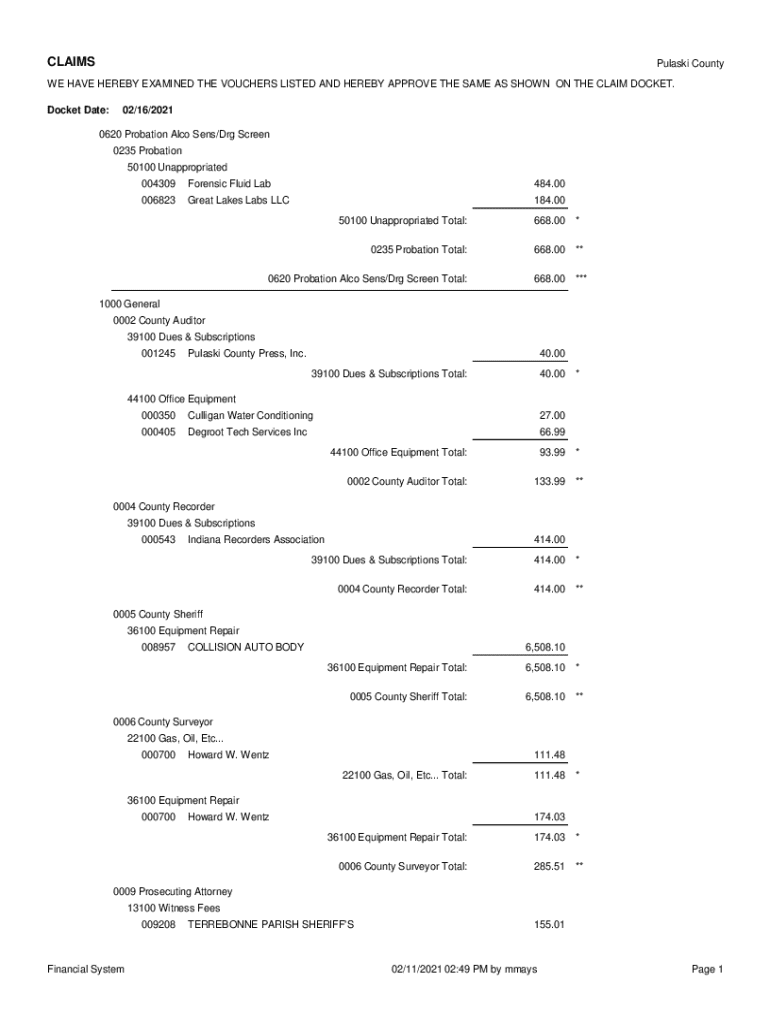 CLAIMS

Pulaski County

WE HAVE HEREBY EXAMINED THE VOUCHERS LISTED AND HEREBY APPROVE THE SAME AS SHOWN ON THE CLAIM DOCKET.

Docket Date: 02/16/2021

0620 Probation Alco Sens/Drg Screen
0235 Probation
50100 Unappropriated
004309 Forensic Fluid Lab 484.00
006823 Great Lakes Labs LLC 184.00
50100 Unappropriated Total: 668.00 *

0235 Probation Total: 668.00 **

0620 Probation Alco Sens/Drg Screen Total: 668.00 ***

1000 General
0002 County Auditor
39100 Dues & Subscriptions
001245 Pulaski County Press, Inc. 40.00
39100 Dues & Subscriptions Total: 40.00 *

44100 Office Equipment
000350 Culligan Water Conditioning 27.00
000405 Degroot Tech Services Inc 66.99
44100 Office Equipment Total: 93.99 *

0002 County Auditor Total: 133.99 **

0004 County Recorder
39100 Dues & Subscriptions
000543 Indiana Recorders Association 414.00
39100 Dues & Subscriptions Total: 414.00 *

0004 County Recorder Total: 414.00 **

0005 County Sheriff
36100 Equipment Repair
008957 COLLISION AUTO BODY 6,508.10
36100 Equipment Repair Total: 6,508.10 *

0005 County Sheriff Total: 6,508.10 **

0006 County Surveyor
22100 Gas, Oil, Etc...
000700 Howard W. Wentz 111.48
22100 Gas, Oil, Etc... Total: 111.48 *

36100 Equipment Repair
000700 Howard W. Wentz 174.03
36100 Equipment Repair Total: 174.03 *

0006 County Surveyor Total: 285.51 **

0009 Prosecuting Attorney
13100 Witness Fees
009208 TERREBONNE PARISH SHERIFF'S 155.01

Financial System

02/11/2021 02:49 PM by mmays

Page 1